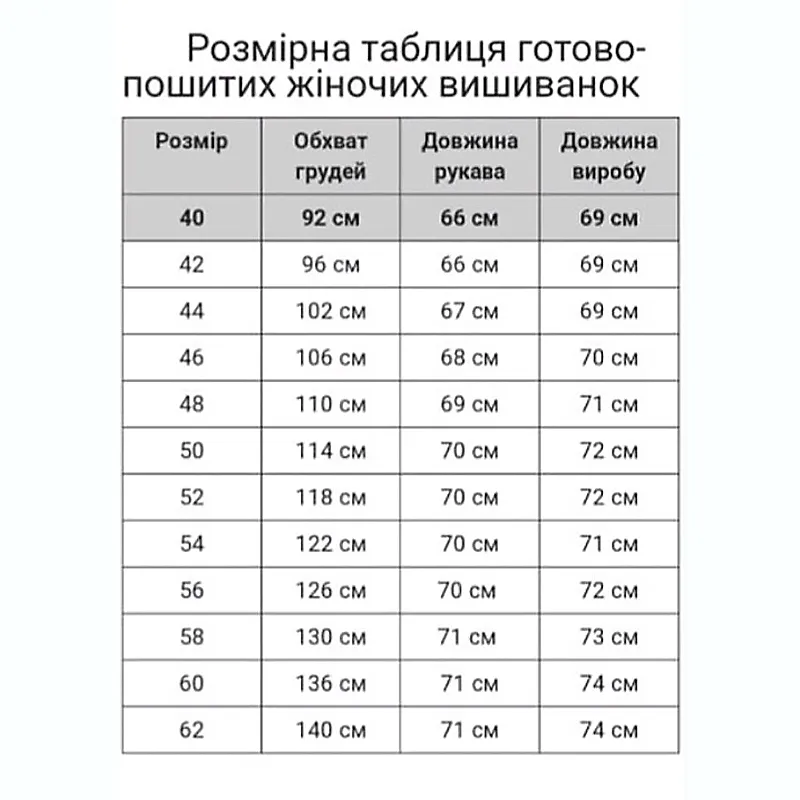 Розмірна таблиця готово-пошитих жіночих вишиванок

| Розмір | Обхват грудей | Довжина рукава | Довжина виробу |
|---|---|---|---|
| 40 | 92 см | 66 см | 69 см |
| 42 | 96 см | 66 см | 69 см |
| 44 | 102 см | 67 см | 69 см |
| 46 | 106 см | 68 см | 70 см |
| 48 | 110 см | 69 см | 71 см |
| 50 | 114 см | 70 см | 72 см |
| 52 | 118 см | 70 см | 72 см |
| 54 | 122 см | 70 см | 71 см |
| 56 | 126 см | 70 см | 72 см |
| 58 | 130 см | 71 см | 73 см |
| 60 | 136 см | 71 см | 74 см |
| 62 | 140 см | 71 см | 74 см |